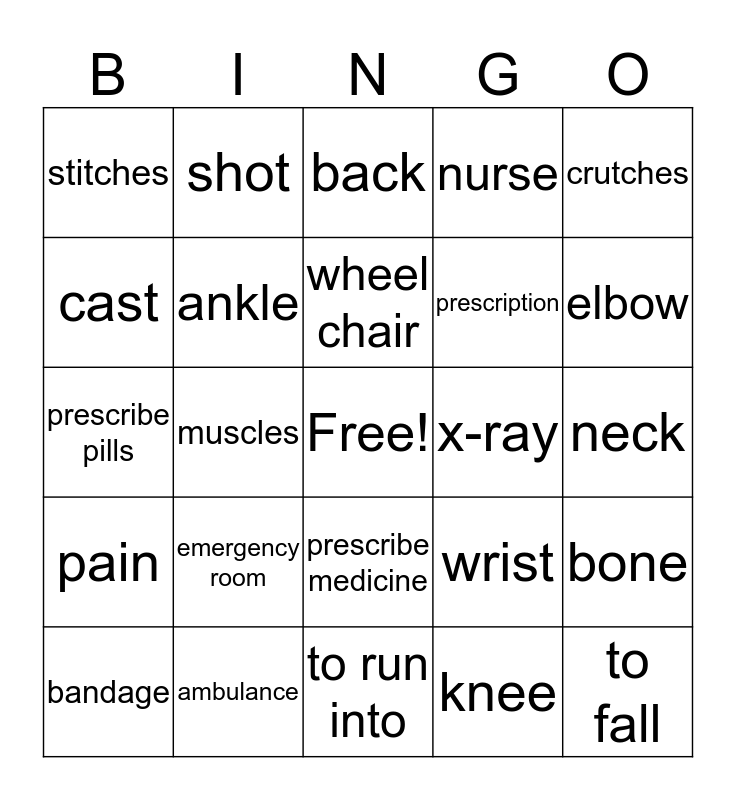 | B | I | N | G | O |
|---|---|---|---|---|
| stitches | shot | back | nurse | crutches |
| cast | ankle | wheel chair | prescription | elbow |
| prescribe pills | muscles | Free! | x-ray | neck |
| pain | emergency room | prescribe medicine | wrist | bone |
| bandage | ambulance | to run into | knee | to fall |